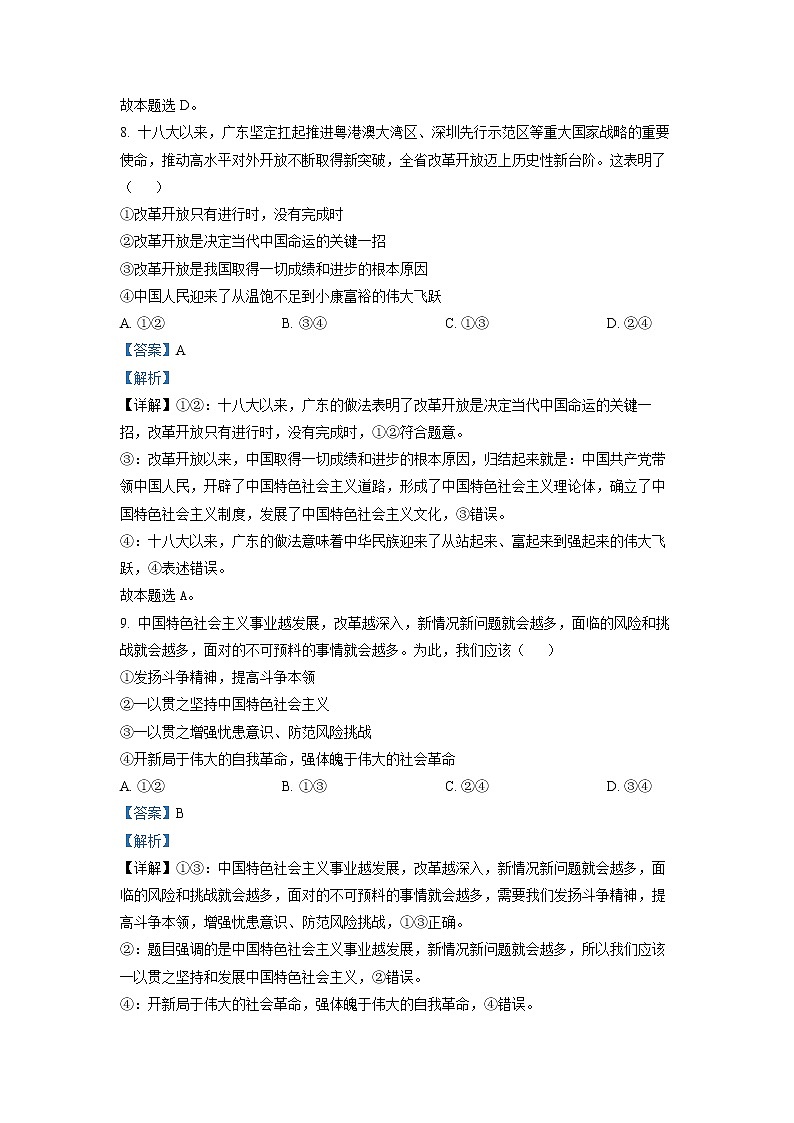 故本题选 D。

8. 十八大以来，广东坚定扛起推进粤港澳大湾区、深圳先行示范区等重大国家战略的重要使命，推动高水平对外开放不断取得新突破，全省改革开放迈上历史性新台阶。这表明了（　　）

①改革开放只有进行时，没有完成时

②改革开放是决定当代中国命运的关键一招

③改革开放是我国取得一切成绩和进步的根本原因

④中国人民迎来了从温饱不足到小康富裕的伟大飞跃

A. ①②　　B. ③④　　C. ①③　　D. ②④

【答案】A

【解析】

【详解】①②：十八大以来，广东的做法表明了改革开放是决定当代中国命运的关键一招，改革开放只有进行时，没有完成时，①②符合题意。

③：改革开放以来，中国取得一切成绩和进步的根本原因，归结起来就是：中国共产党带领中国人民，开辟了中国特色社会主义道路，形成了中国特色社会主义理论体，确立了中国特色社会主义制度，发展了中国特色社会主义文化，③错误。

④：十八大以来，广东的做法意味着中华民族迎来了从站起来、富起来到强起来的伟大飞跃，④表述错误。

故本题选 A。

9. 中国特色社会主义事业越发展，改革越深入，新情况新问题就会越多，面临的风险和挑战就会越多，面对的不可预料的事情就会越多。为此，我们应该（　　）

①发扬斗争精神，提高斗争本领

②一以贯之坚持中国特色社会主义

③一以贯之增强忧患意识、防范风险挑战

④开新局于伟大的自我革命，强体魄于伟大的社会革命

A. ①②　　B. ①③　　C. ②④　　D. ③④

【答案】B

【解析】

【详解】①③：中国特色社会主义事业越发展，改革越深入，新情况新问题就会越多，面临的风险和挑战就会越多，面对的不可预料的事情就会越多，需要我们发扬斗争精神，提高斗争本领，增强忧患意识、防范风险挑战，①③正确。

②：题目强调的是中国特色社会主义事业越发展，新情况新问题就会越多，所以我们应该一以贯之坚持和发展中国特色社会主义，②错误。

④：开新局于伟大的社会革命，强体魄于伟大的自我革命，④错误。